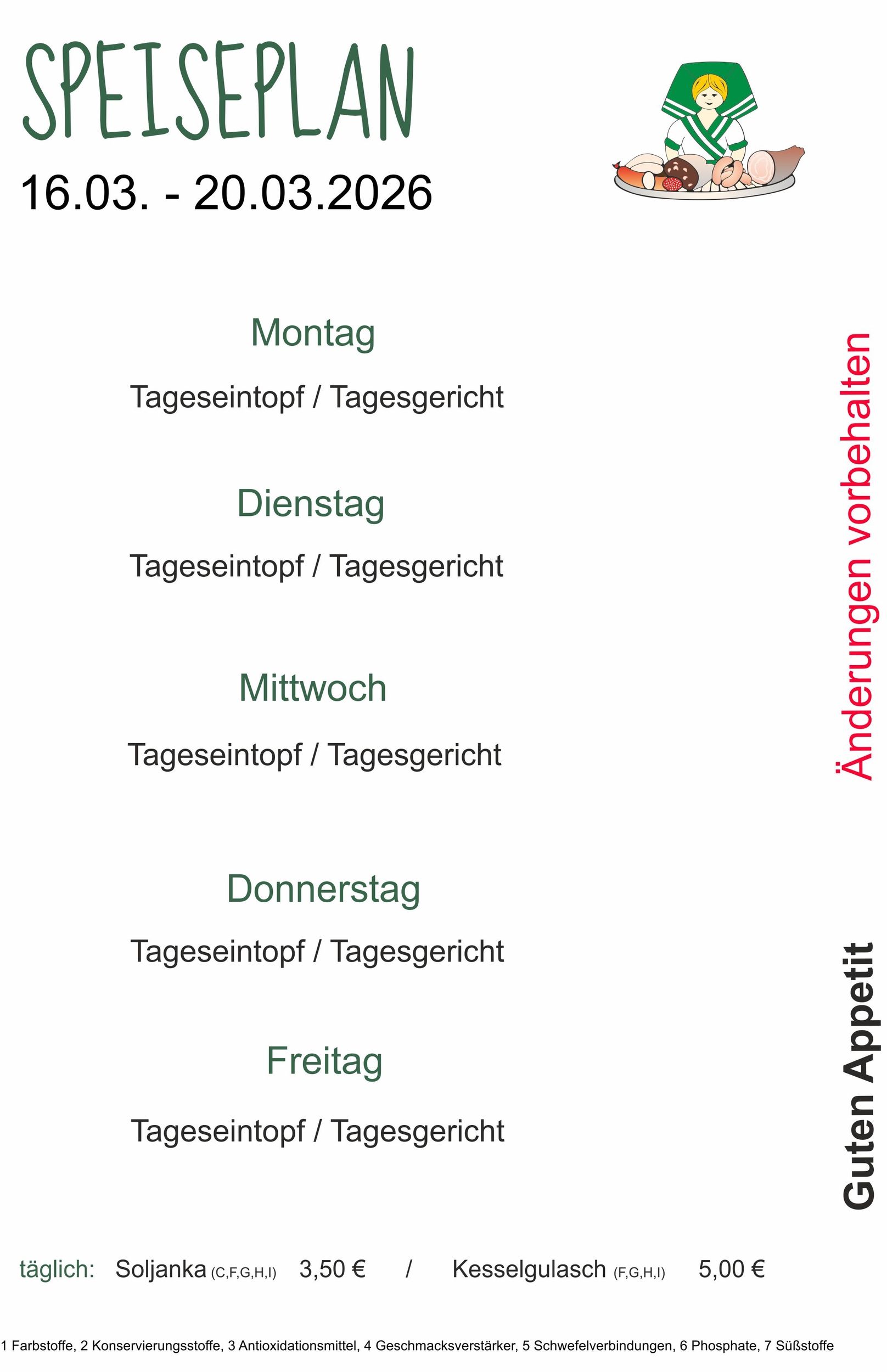 SPEISEPLAN

16.03. - 20.03.2026

Montag

Tageseintopf / Tagesgericht

Dienstag

Tageseintopf / Tagesgericht

Mittwoch

Tageseintopf / Tagesgericht

Donnerstag

Tageseintopf / Tagesgericht

Freitag

Tageseintopf / Tagesgericht

Änderungen vorbehalten

Guten Appetit

täglich: Soljanka (C,F,G,H,I) 3,50 € / Kesselgulasch (F,G,H,I) 5,00 €

1 Farbstoffe, 2 Konservierungsstoffe, 3 Antioxidationsmittel, 4 Geschmacksverstärker, 5 Schwefelverbindungen, 6 Phosphate, 7 Süßstoffe